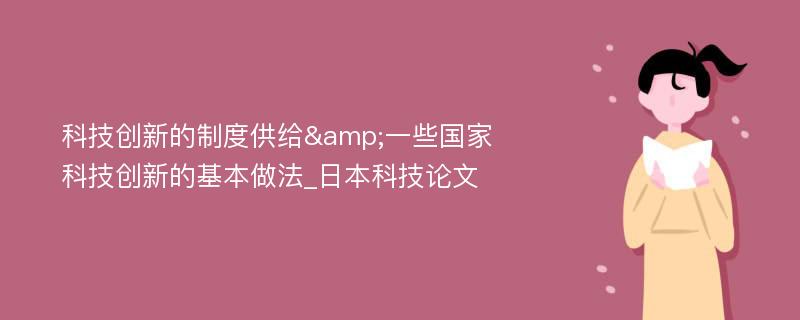 科技创新的制度供给&amp;一些国家科技创新的基本做法_日本科技论文